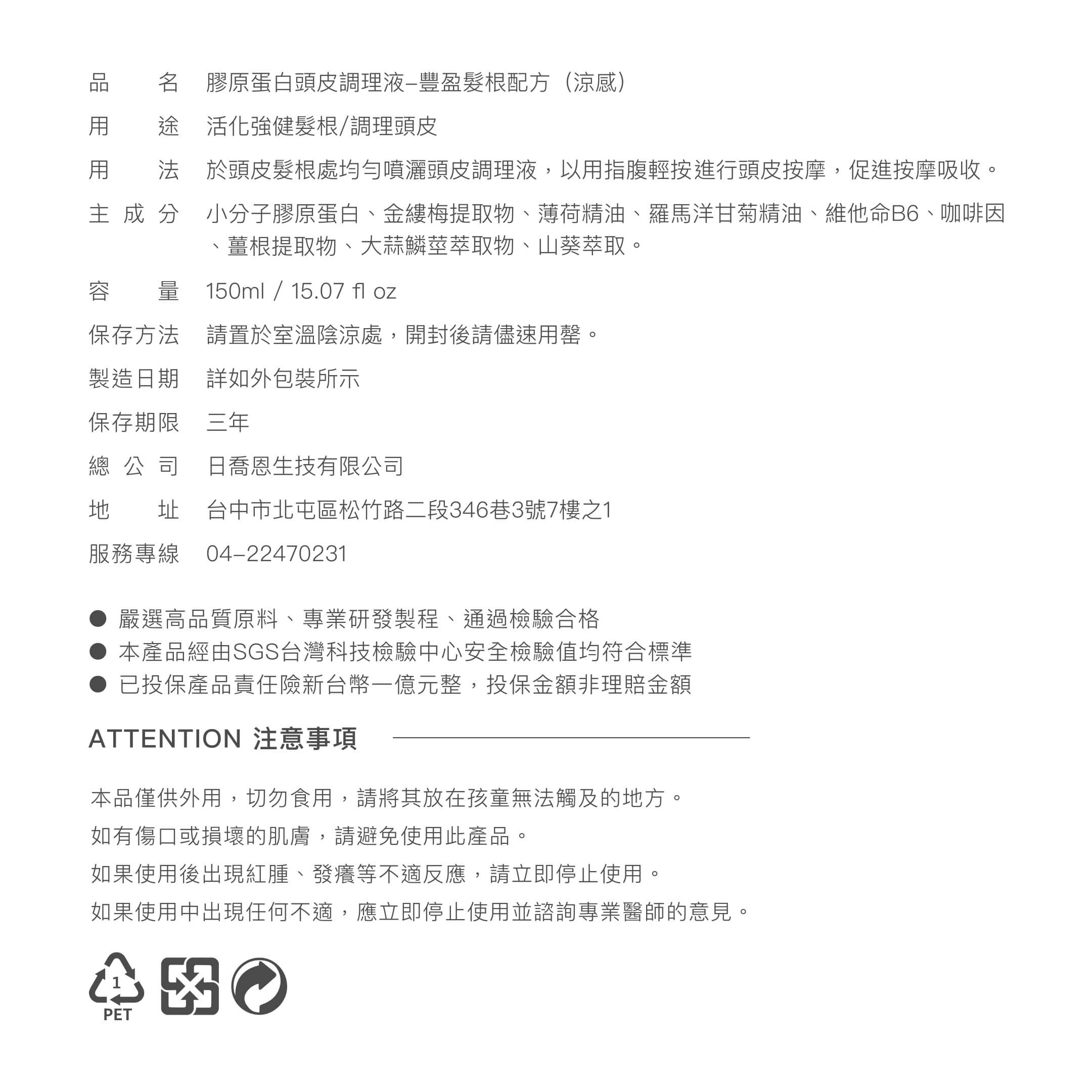 品名　膠原蛋白頭皮調理液–豐盈髮根配方（涼感）

用途　活化強健髮根/調理頭皮

用法　於頭皮髮根處均勻噴灑頭皮調理液，以用指腹輕按進行頭皮按摩，促進按摩吸收。

主成分　小分子膠原蛋白、金縷梅提取物、薄荷精油、羅馬洋甘菊精油、維他命B6、咖啡因、薑根提取物、大蒜鱗莖萃取物、山葵萃取。

容量　150ml / 15.07 fl oz

保存方法　請置於室溫陰涼處，開封後請儘速用罄。

製造日期　詳如外包裝所示

保存期限　三年

總公司　日喬恩生技有限公司

地址　台中市北屯區松竹路二段346巷3號7樓之1

服務專線　04–22470231

● 嚴選高品質原料、專業研發製程、通過檢驗合格
● 本產品經由SGS台灣科技檢驗中心安全檢驗值均符合標準
● 已投保產品責任險新台幣一億元整，投保金額非理賠金額

ATTENTION 注意事項

本品僅供外用，切勿食用，請將其放在孩童無法觸及的地方。
如有傷口或損壞的肌膚，請避免使用此產品。
如果使用後出現紅腫、發癢等不適反應，請立即停止使用。
如果使用中出現任何不適，應立即停止使用並諮詢專業醫師的意見。

1
PET